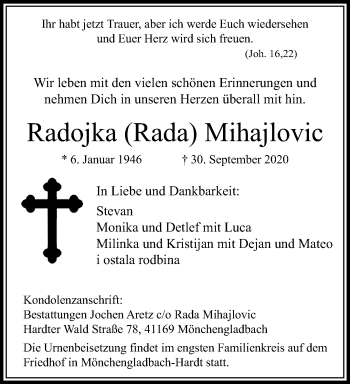 Ihr habt jetzt Trauer, aber ich werde Euch wiedersehen und Euer Herz wird sich freuen.
(Joh. 16,22)

Wir leben mit den vielen schönen Erinnerungen und nehmen Dich in unseren Herzen überall mit hin.

Radojka (Rada) Mihajlovic

* 6. Januar 1946 † 30. September 2020

In Liebe und Dankbarkeit:

Stevan
Monika und Detlef mit Luca
Milinka und Kristijan mit Dejan und Mateo
i ostala rodbina

Kondolenzanschrift:
Bestattungen Jochen Aretz c/o Rada Mihajlovic
Hardter Wald Straße 78, 41169 Mönchengladbach

Die Urnenbeisetzung findet im engsten Familienkreis auf dem Friedhof in Mönchengladbach-Hardt statt.